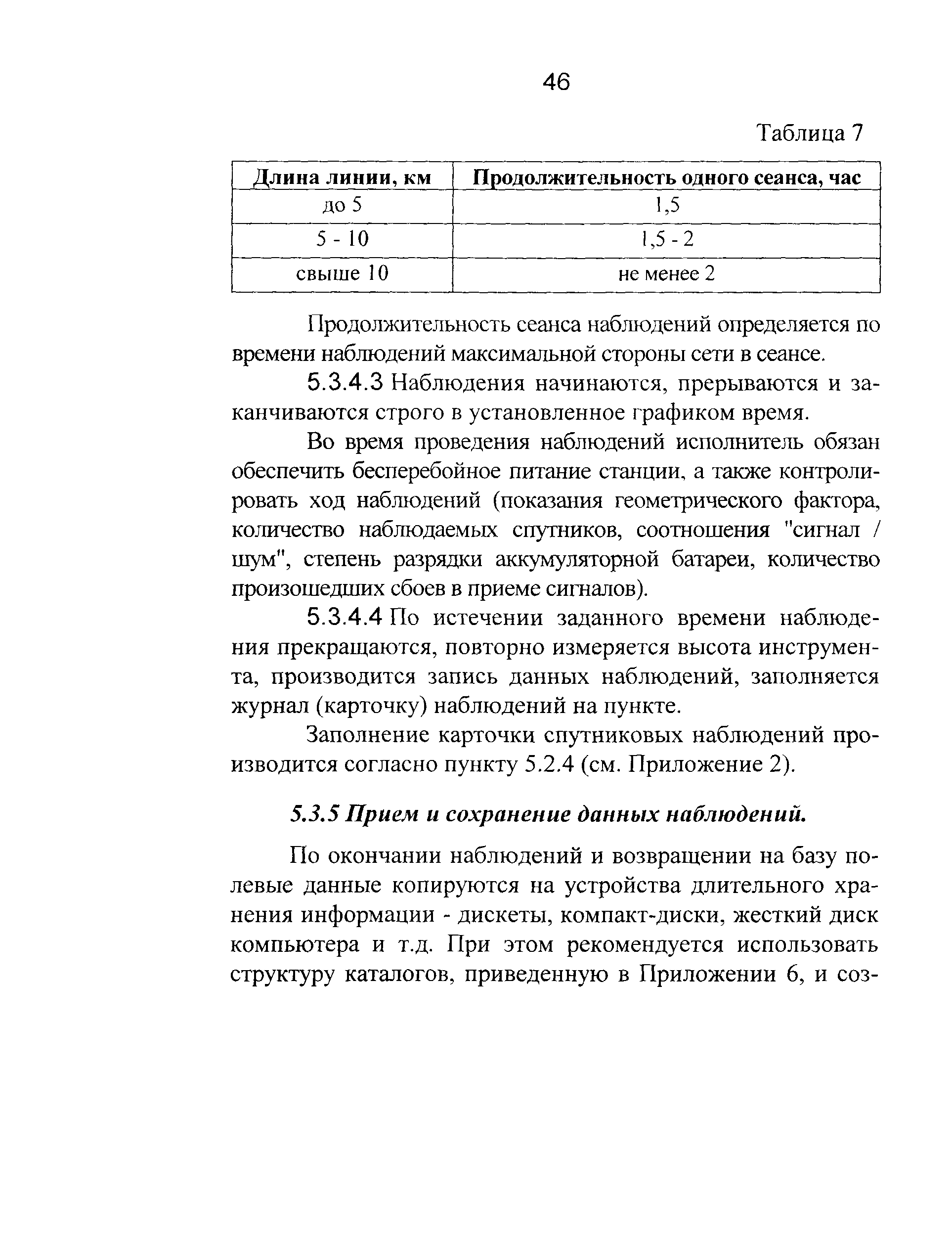 46

Таблица 7

| Длина линии, км | Продолжительность одного сеанса, час |
|---|---|
| до 5 | 1,5 |
| 5 - 10 | 1,5 - 2 |
| свыше 10 | не менее 2 |

Продолжительность сеанса наблюдений определяется по времени наблюдений максимальной стороны сети в сеансе.

5.3.4.3 Наблюдения начинаются, прерываются и заканчиваются строго в установленное графиком время.

Во время проведения наблюдений исполнитель обязан обеспечить бесперебойное питание станции, а также контролировать ход наблюдений (показания геометрического фактора, количество наблюдаемых спутников, соотношения "сигнал / шум", степень разрядки аккумуляторной батареи, количество произошедших сбоев в приеме сигналов).

5.3.4.4 По истечении заданного времени наблюдения прекращаются, повторно измеряется высота инструмента, производится запись данных наблюдений, заполняется журнал (карточку) наблюдений на пункте.

Заполнение карточки спутниковых наблюдений производится согласно пункту 5.2.4 (см. Приложение 2).

5.3.5 Прием и сохранение данных наблюдений.

По окончании наблюдений и возвращении на базу полевые данные копируются на устройства длительного хранения информации - дискеты, компакт-диски, жесткий диск компьютера и т.д. При этом рекомендуется использовать структуру каталогов, приведенную в Приложении 6, и соз-